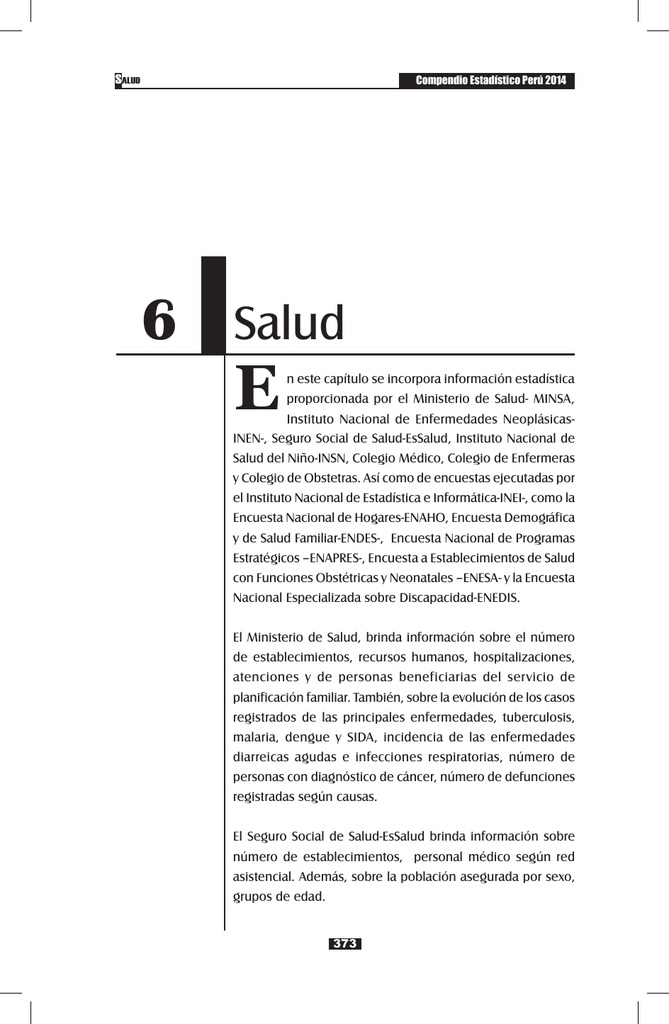 SALUD

Compendio Estadístico Perú 2014

6

Salud

En este capítulo se incorpora información estadística proporcionada por el Ministerio de Salud- MINSA, Instituto Nacional de Enfermedades Neoplásicas-INEN-, Seguro Social de Salud-EsSalud, Instituto Nacional de Salud del Niño-INSN, Colegio Médico, Colegio de Enfermeras y Colegio de Obstetras. Así como de encuestas ejecutadas por el Instituto Nacional de Estadística e Informática-INEI-, como la Encuesta Nacional de Hogares-ENAHO, Encuesta Demográfica y de Salud Familiar-ENDES-, Encuesta Nacional de Programas Estratégicos –ENAPRES-, Encuesta a Establecimientos de Salud con Funciones Obstétricas y Neonatales –ENESA- y la Encuesta Nacional Especializada sobre Discapacidad-ENEDIS.

El Ministerio de Salud, brinda información sobre el número de establecimientos, recursos humanos, hospitalizaciones, atenciones y de personas beneficiarias del servicio de planificación familiar. También, sobre la evolución de los casos registrados de las principales enfermedades, tuberculosis, malaria, dengue y SIDA, incidencia de las enfermedades diarreicas agudas e infecciones respiratorias, número de personas con diagnóstico de cáncer, número de defunciones registradas según causas.

El Seguro Social de Salud-EsSalud brinda información sobre número de establecimientos, personal médico según red asistencial. Además, sobre la población asegurada por sexo, grupos de edad.

373